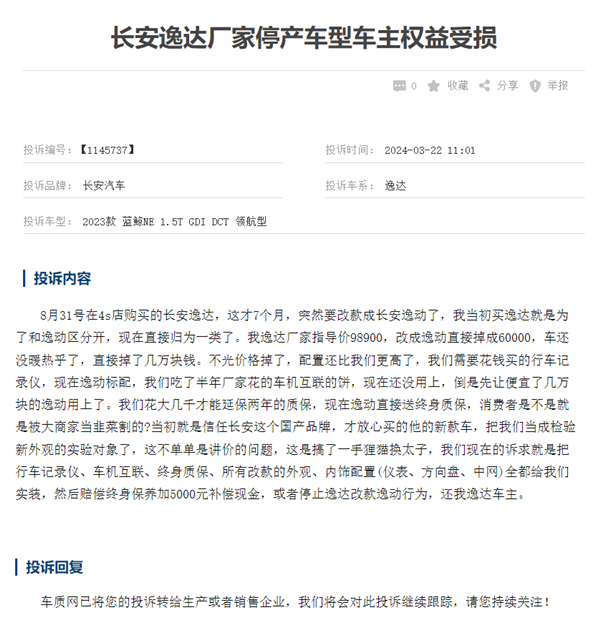 长安逸达厂家停产车型车主权益受损

0 收藏 分享 举报

投诉编号：【1145737】

投诉时间： 2024-03-22 11:01

投诉品牌： 长安汽车

投诉车系： 逸达

投诉车型： 2023款 蓝鲸NE 1.5T GDI DCT 领航型

投诉内容

8月31号在4s店购买的长安逸达，这才7个月，突然要改款成长安逸动了，我当初买逸达就是为了和逸动区分开，现在直接归为一类了。我逸达厂家指导价98900，改成逸动直接掉成60000，车还没暖热乎了，直接掉了几万块钱。不光价格掉了，配置还比我们更高了，我们需要花钱买的行车记录仪，现在逸动标配，我们吃了半年厂家花的车机互联的饼，现在还没用上，倒是先让便宜了几万块的逸动用上了。我们花大几千才能延保两年的质保，现在逸动直接送终身质保，消费者是不是就是被大商家当韭菜割的?当初就是信任长安这个国产品牌，才放心买的他的新款车，把我们当成检验新外观的实验对象了，这不单单是讲价的问题，这是搞了一手狸猫换太子，我们现在的诉求就是把行车记录仪、车机互联、终身质保、所有改款的外观、内饰配置(仪表、方向盘、中网)全都给我们实装，然后赔偿终身保养加5000元补偿现金，或者停止逸达改款逸动行为，还我逸达车主。

投诉回复

车质网已将您的投诉转给生产或者销售企业，我们将会对此投诉继续跟踪，请您持续关注！